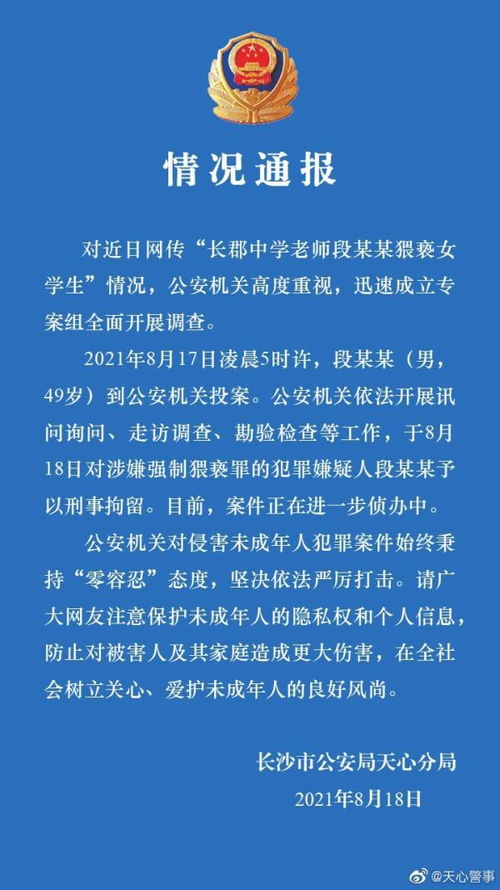 情况通报

对近日网传“长郡中学老师段某某猥亵女学生”情况，公安机关高度重视，迅速成立专案组全面开展调查。

2021年8月17日凌晨5时许，段某某（男，49岁）到公安机关投案。公安机关依法开展讯问询问、走访调查、勘验检查等工作，于8月18日对涉嫌强制猥亵罪的犯罪嫌疑人段某某予以刑事拘留。目前，案件正在进一步侦办中。

公安机关对侵害未成年人犯罪案件始终秉持“零容忍”态度，坚决依法严厉打击。请广大网友注意保护未成年人的隐私权和个人信息，防止对被害人及其家庭造成更大伤害，在全社会树立关心、爱护未成年人的良好风尚。

长沙市公安局天心分局
2021年8月18日

@天心警事